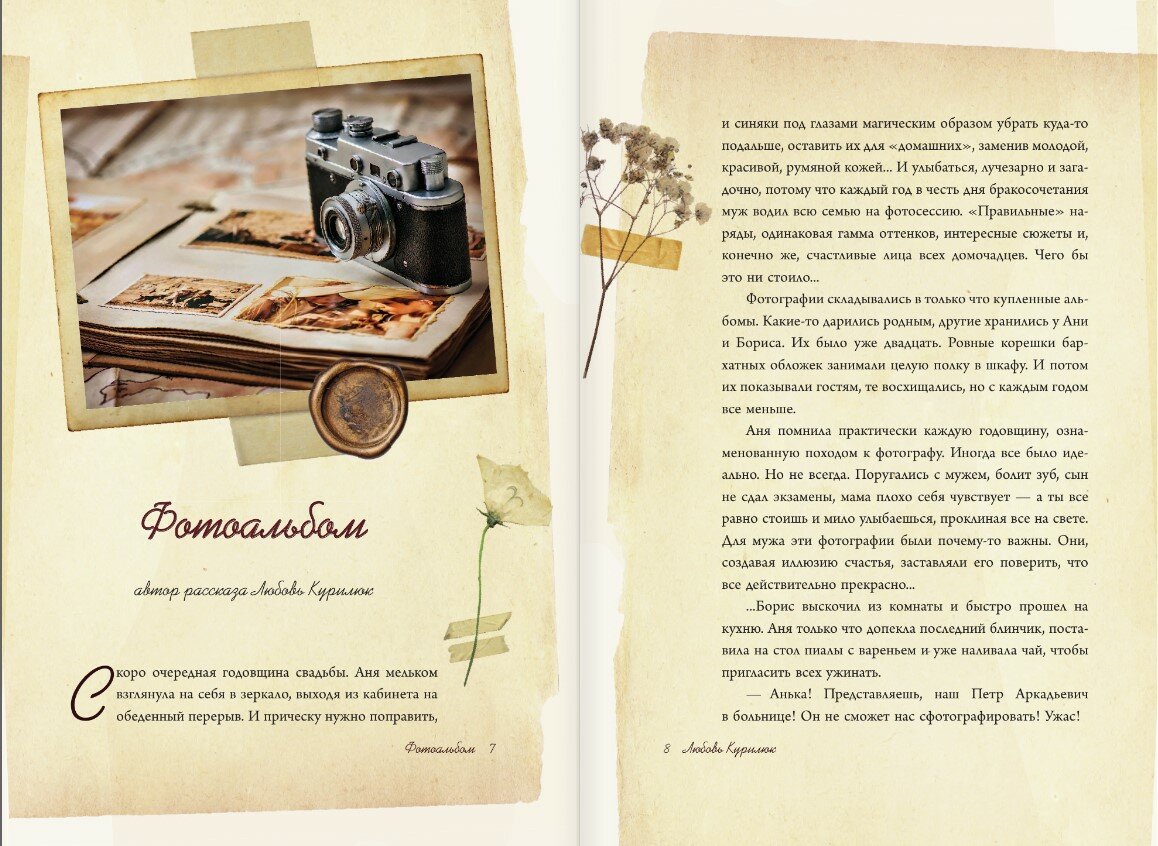 Фотоальбом

автор рассказа Любовь Курилюк

Скоро очередная годовщина свадьбы. Аня мельком взглянула на себя в зеркало, выходя из кабинета на обеденный перерыв. И прическу нужно поправить,

Фотоальбом 7

и синяки под глазами магическим образом убрать куда-то подальше, оставить их для «домашних», заменив молодой, красивой, румяной кожей... И улыбаться, лучезарно и загадочно, потому что каждый год в честь дня бракосочетания муж водил всю семью на фотосессию. «Правильные» наряды, одинаковая гамма оттенков, интересные сюжеты и, конечно же, счастливые лица всех домочадцев. Чего бы это ни стоило...

Фотографии складывались в только что купленные альбомы. Какие-то дарились родным, другие хранились у Ани и Бориса. Их было уже двадцать. Ровные корешки бархатных обложек занимали целую полку в шкафу. И потом их показывали гостям, те восхищались, но с каждым годом все меньше.

Аня помнила практически каждую годовщину, ознаменованную походом к фотографу. Иногда все было идеально. Но не всегда. Поругались с мужем, болит зуб, сын не сдал экзамены, мама плохо себя чувствует — а ты все равно стоишь и мило улыбаешься, проклиная все на свете. Для мужа эти фотографии были почему-то важны. Они, создавая иллюзию счастья, заставляли его поверить, что все действительно прекрасно...

...Борис выскочил из комнаты и быстро прошел на кухню. Аня только что допекла последний блинчик, поставила на стол пиалы с вареньем и уже наливала чай, чтобы пригласить всех ужинать.

— Анька! Представляешь, наш Петр Аркадьевич в больнице! Он не сможет нас сфотографировать! Ужас!

8 Любовь Курилюк